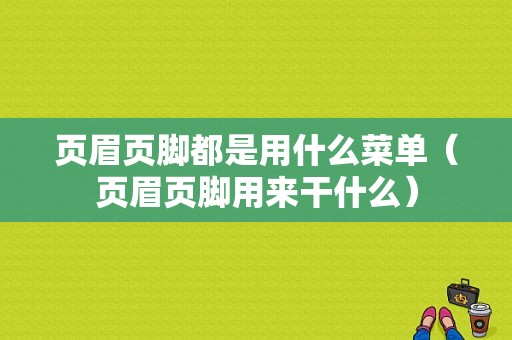 页眉页脚都是用什么菜单（页眉页脚用来干什么）